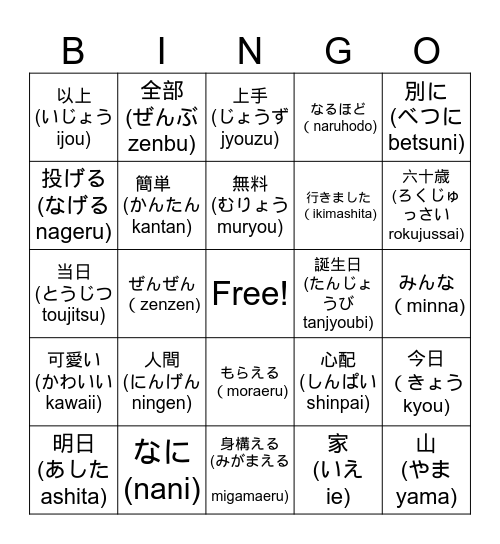 | B | I | N | G | O |
|---|---|---|---|---|
| 以上 (いじょう ijou) | 全部 (ぜんぶ zenbu) | 上手 (じょうず jyouzu) | なるほど ( naruhodo) | 別に (べつに betsuni) |
| 投げる (なげる nageru) | 簡単 (かんたん kantan) | 無料 (むりょう muryou) | 行きました ( ikimashita) | 六十歳 (ろくじゅっさい rokujussai) |
| 当日 (とうじつ toujitsu) | ぜんぜん ( zenzen) | Free! | 誕生日 (たんじょうび tanjyoubi) | みんな ( minna) |
| 可愛い (かわいい kawaii) | 人間 (にんげん ningen) | もらえる ( moraeru) | 心配 (しんぱい shinpai) | 今日 ( きょう kyou) |
| 明日 (あした ashita) | なに (nani) | 身構える (みがまえる migamaeru) | 家 (いえ ie) | 山 (やま yama) |